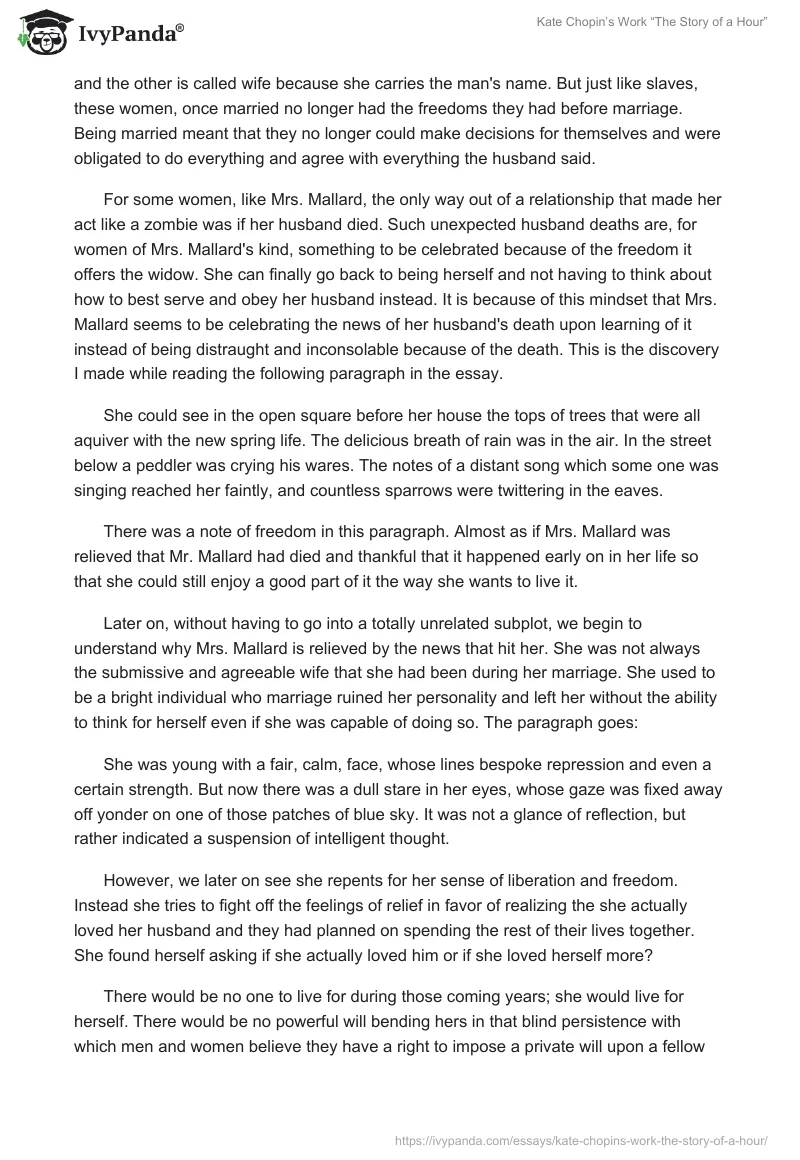 IvyPanda®

Kate Chopin's Work "The Story of a Hour"

and the other is called wife because she carries the man's name. But just like slaves, these women, once married no longer had the freedoms they had before marriage. Being married meant that they no longer could make decisions for themselves and were obligated to do everything and agree with everything the husband said.

For some women, like Mrs. Mallard, the only way out of a relationship that made her act like a zombie was if her husband died. Such unexpected husband deaths are, for women of Mrs. Mallard's kind, something to be celebrated because of the freedom it offers the widow. She can finally go back to being herself and not having to think about how to best serve and obey her husband instead. It is because of this mindset that Mrs. Mallard seems to be celebrating the news of her husband's death upon learning of it instead of being distraught and inconsolable because of the death. This is the discovery I made while reading the following paragraph in the essay.

She could see in the open square before her house the tops of trees that were all aquiver with the new spring life. The delicious breath of rain was in the air. In the street below a peddler was crying his wares. The notes of a distant song which some one was singing reached her faintly, and countless sparrows were twittering in the eaves.

There was a note of freedom in this paragraph. Almost as if Mrs. Mallard was relieved that Mr. Mallard had died and thankful that it happened early on in her life so that she could still enjoy a good part of it the way she wants to live it.

Later on, without having to go into a totally unrelated subplot, we begin to understand why Mrs. Mallard is relieved by the news that hit her. She was not always the submissive and agreeable wife that she had been during her marriage. She used to be a bright individual who marriage ruined her personality and left her without the ability to think for herself even if she was capable of doing so. The paragraph goes:

She was young with a fair, calm, face, whose lines bespoke repression and even a certain strength. But now there was a dull stare in her eyes, whose gaze was fixed away off yonder on one of those patches of blue sky. It was not a glance of reflection, but rather indicated a suspension of intelligent thought.

However, we later on see she repents for her sense of liberation and freedom. Instead she tries to fight off the feelings of relief in favor of realizing the she actually loved her husband and they had planned on spending the rest of their lives together. She found herself asking if she actually loved him or if she loved herself more?

There would be no one to live for during those coming years; she would live for herself. There would be no powerful will bending hers in that blind persistence with which men and women believe they have a right to impose a private will upon a fellow

https://ivypanda.com/essays/kate-chopins-work-the-story-of-a-hour/